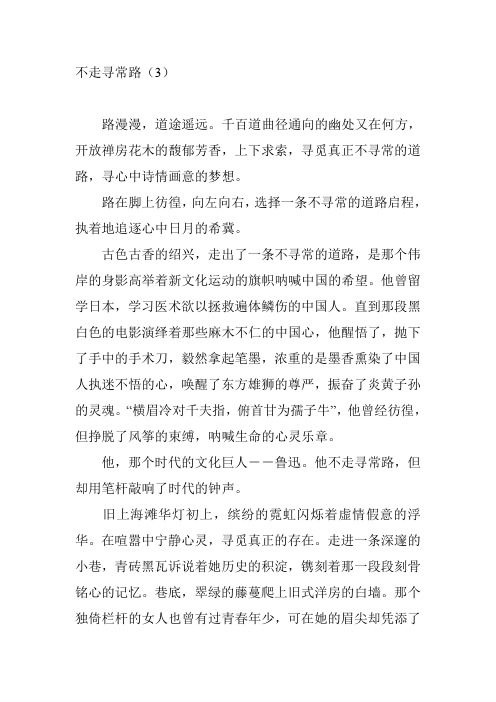 不走寻常路（3）

路漫漫，道途遥远。千百道曲径通向的幽处又在何方，开放禅房花木的馥郁芳香，上下求索，寻觅真正不寻常的道路，寻心中诗情画意的梦想。

路在脚上彷徨，向左向右，选择一条不寻常的道路启程，执着地追逐心中日月的希冀。

古色古香的绍兴，走出了一条不寻常的道路，是那个伟岸的身影高举着新文化运动的旗帜呐喊中国的希望。他曾留学日本，学习医术欲以拯救遍体鳞伤的中国人。直到那段黑白色的电影演绎着那些麻木不仁的中国心，他醒悟了，抛下了手中的手术刀，毅然拿起笔墨，浓重的是墨香熏染了中国人执迷不悟的心，唤醒了东方雄狮的尊严，振奋了炎黄子孙的灵魂。“横眉冷对千夫指，俯首甘为孺子牛”，他曾经彷徨，但挣脱了风筝的束缚，呐喊生命的心灵乐章。

他，那个时代的文化巨人——鲁迅。他不走寻常路，但却用笔杆敲响了时代的钟声。

旧上海滩华灯初上，缤纷的霓虹闪烁着虚情假意的浮华。在喧嚣中宁静心灵，寻觅真正的存在。走进一条深邃的小巷，青砖黑瓦诉说着她历史的积淀，镌刻着那一段段刻骨铭心的记忆。巷底，翠绿的藤蔓爬上旧式洋房的白墙。那个独倚栏杆的女人也曾有过青春年少，可在她的眉尖却凭添了